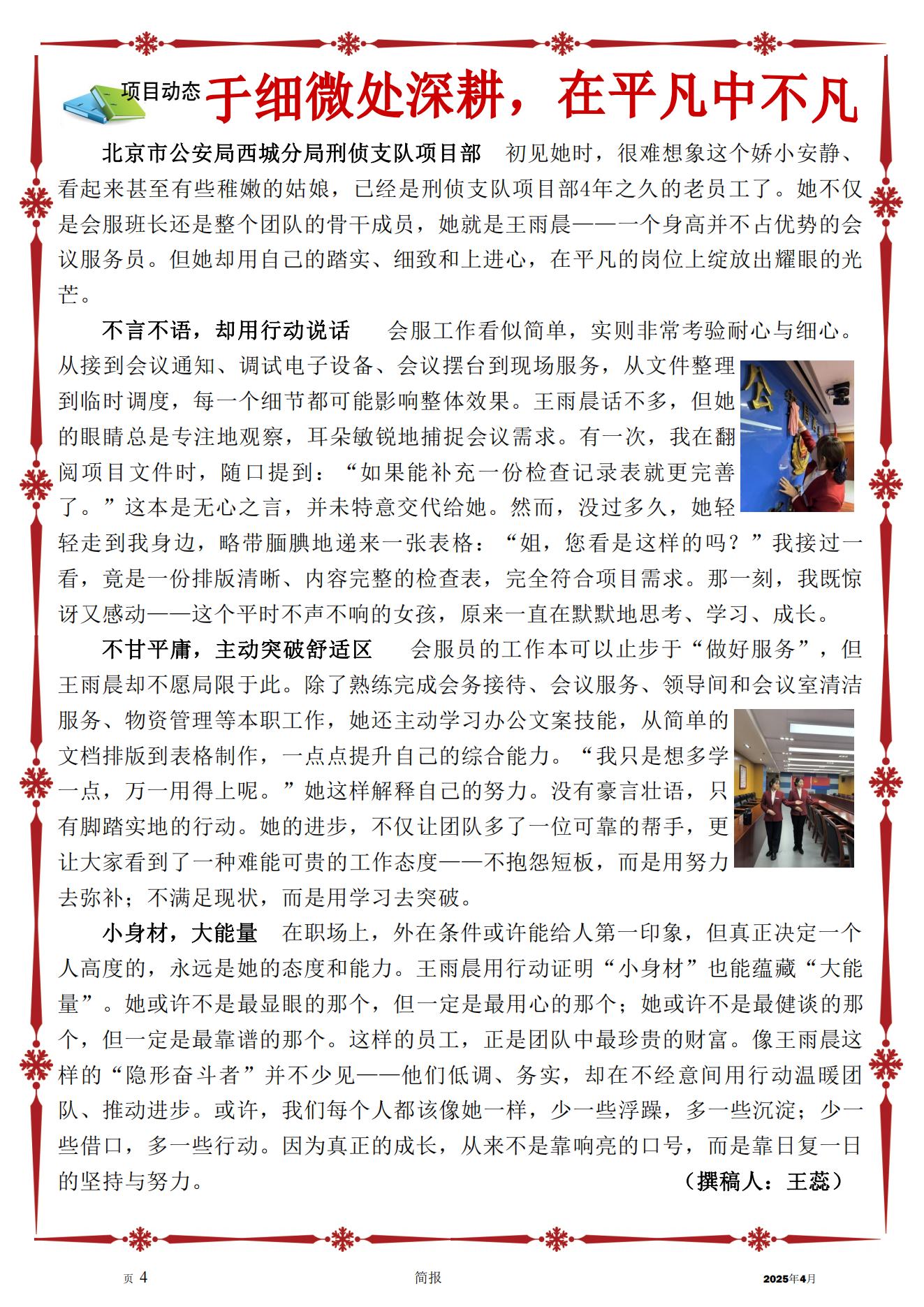 项目动态 于细微处深耕，在平凡中不凡

北京市公安局西城分局刑侦支队项目部 初见她时，很难想象这个娇小安静、看起来甚至有些稚嫩的姑娘，已经是刑侦支队项目部4年之久的老员工了。她不仅是会服班长还是整个团队的骨干成员，她就是王雨晨——一个身高并不占优势的会议服务员。但她却用自己的踏实、细致和上进心，在平凡的岗位上绽放出耀眼的光芒。

不言不语，却用行动说话 会服工作看似简单，实则非常考验耐心与细心。从接到会议通知、调试电子设备、会议摆台到现场服务，从文件整理到临时调度，每一个细节都可能影响整体效果。王雨晨话不多，但她的眼睛总是专注地观察，耳朵敏锐地捕捉会议需求。有一次，我在翻阅项目文件时，随口提到：“如果能补充一份检查记录表就更完善了。”这本是无心之言，并未特意交代给她。然而，没过多久，她轻轻走到我身边，略带腼腆地递来一张表格：“姐，您看是这样的吗？”我接过一看，竟是一份排版清晰、内容完整的检查表，完全符合项目需求。那一刻，我既惊讶又感动——这个平时不声不响的女孩，原来一直在默默地思考、学习、成长。

不甘平庸，主动突破舒适区 会服员的工作本可以止步于“做好服务”，但王雨晨却不愿局限于此。除了熟练完成会务接待、会议服务、领导间和会议室清洁服务、物资管理等本职工作，她还主动学习办公文案技能，从简单的文档排版到表格制作，一点点提升自己的综合能力。“我只是想多学一点，万一用得上呢。”她这样解释自己的努力。没有豪言壮语，只有脚踏实地的行动。她的进步，不仅让团队多了一位可靠的帮手，更让大家看到了一种难能可贵的工作态度——不抱怨短板，而是用努力去弥补；不满足现状，而是用学习去突破。

小身材，大能量 在职场上，外在条件或许能给人第一印象，但真正决定一个人高度的，永远是她的态度和能力。王雨晨用行动证明“小身材”也能蕴藏“大能量”。她或许不是最显眼的那个，但一定是最用心的那个；她或许不是最健谈的那个，但一定是最靠谱的那个。这样的员工，正是团队中最珍贵的财富。像王雨晨这样的“隐形奋斗者”并不少见——他们低调、务实，却在不经意间用行动温暖团队、推动进步。或许，我们每个人都该像她一样，少一些浮躁，多一些沉淀；少一些借口，多一些行动。因为真正的成长，从来不是靠响亮的口号，而是靠日复一日的坚持与努力。 （撰稿人：王蕊）

页 4 简报 2025年4月